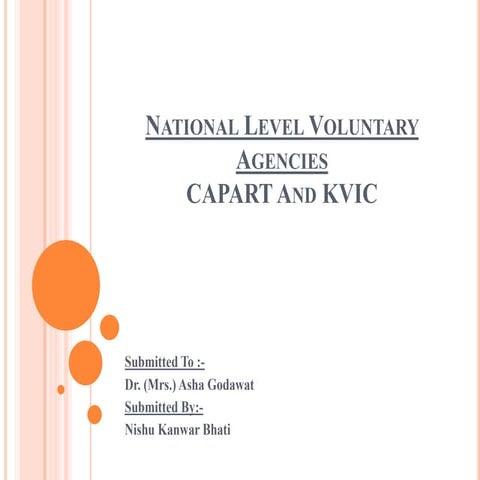 NATIONAL LEVEL VOLUNTARY AGENCIES
CAPART AND KVIC

Submitted To :-
Dr. (Mrs.) Asha Godawat
Submitted By:-
Nishu Kanwar Bhati